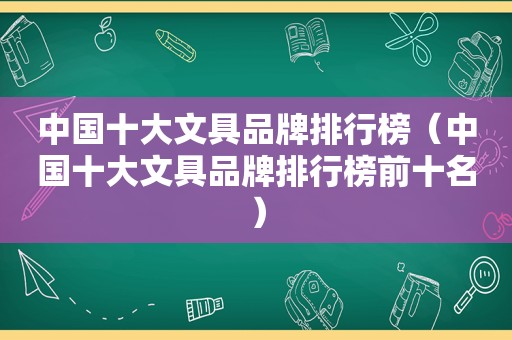 中国十大文具品牌排行榜（中国十大文具品牌排行榜前十名）